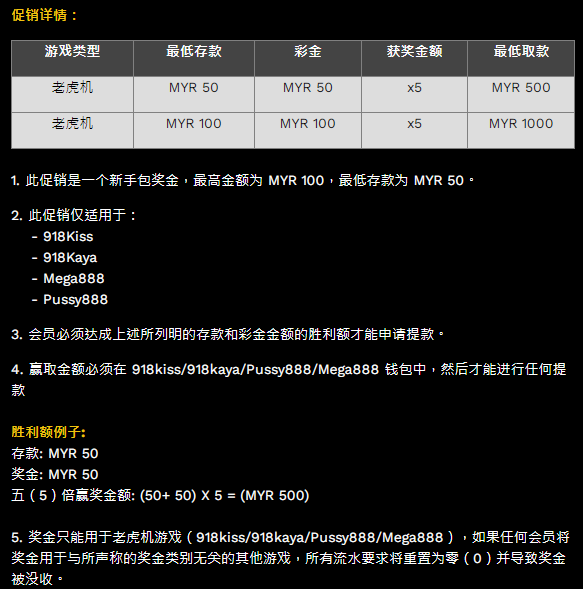 促销详情：

| 游戏类型 | 最低存款 | 彩金 | 获奖金额 | 最低取款 |
|---|---|---|---|---|
| 老虎机 | MYR 50 | MYR 50 | x5 | MYR 500 |
| 老虎机 | MYR 100 | MYR 100 | x5 | MYR 1000 |

1. 此促销是一个新手包奖金，最高金额为 MYR 100，最低存款为 MYR 50。

2. 此促销仅适用于：
- 918Kiss
- 918Kaya
- Mega888
- Pussy888

3. 会员必须达成上述所列明的存款和彩金金额的胜利额才能申请提款。

4. 赢取金额必须在 918kiss/918kaya/Pussy888/Mega888 钱包中，然后才能进行任何提款

胜利额例子：
存款: MYR 50
奖金: MYR 50
五（5）倍赢奖金额: (50+ 50) X 5 = (MYR 500)

5. 奖金只能用于老虎机游戏（918kiss/918kaya/Pussy888/Mega888），如果任何会员将奖金用于与所声称的奖金类别无关的其他游戏，所有流水要求将重置为零（0）并导致奖金被没收。